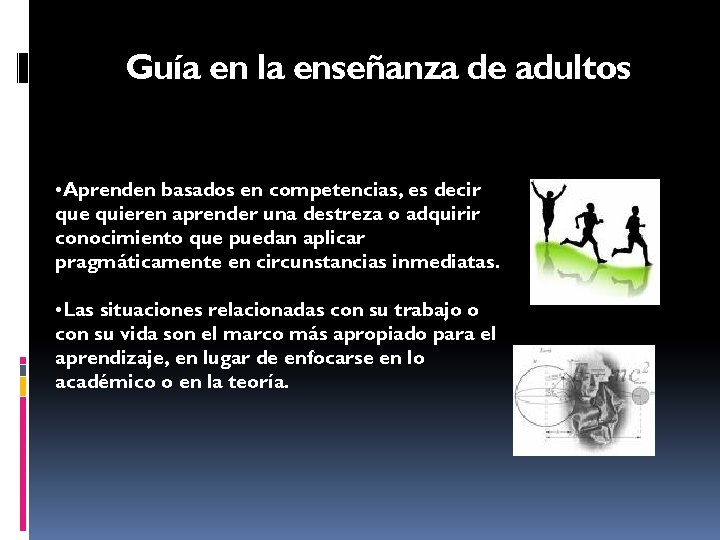 Guía en la enseñanza de adultos

•Aprenden basados en competencias, es decir que quieren aprender una destreza o adquirir conocimiento que puedan aplicar pragmáticamente en circunstancias inmediatas.

•Las situaciones relacionadas con su trabajo o con su vida son el marco más apropiado para el aprendizaje, en lugar de enfocarse en lo académico o en la teoría.

$mc^2$